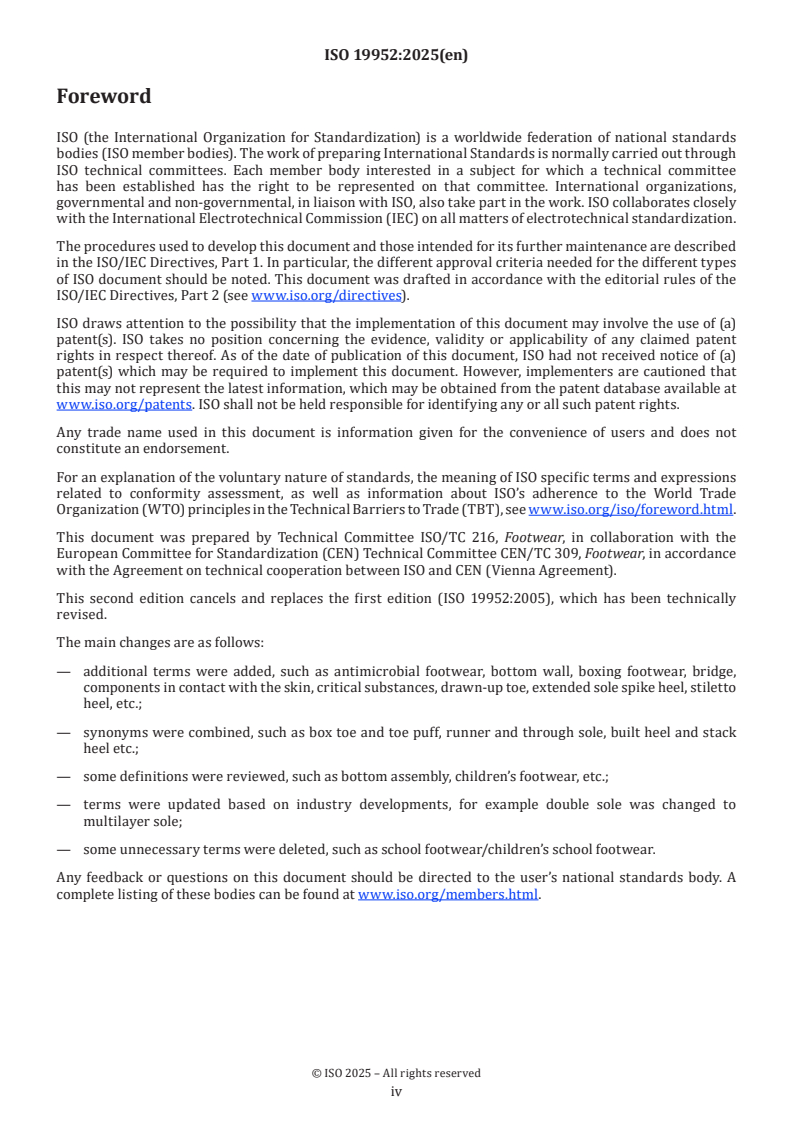 ISO 19952:2025(en)

Foreword

ISO (the International Organization for Standardization) is a worldwide federation of national standards bodies (ISO member bodies). The work of preparing International Standards is normally carried out through ISO technical committees. Each member body interested in a subject for which a technical committee has been established has the right to be represented on that committee. International organizations, governmental and non-governmental, in liaison with ISO, also take part in the work. ISO collaborates closely with the International Electrotechnical Commission (IEC) on all matters of electrotechnical standardization.

The procedures used to develop this document and those intended for its further maintenance are described in the ISO/IEC Directives, Part 1. In particular, the different approval criteria needed for the different types of ISO document should be noted. This document was drafted in accordance with the editorial rules of the ISO/IEC Directives, Part 2 (see www.iso.org/directives).

ISO draws attention to the possibility that the implementation of this document may involve the use of (a) patent(s). ISO takes no position concerning the evidence, validity or applicability of any claimed patent rights in respect thereof. As of the date of publication of this document, ISO had not received notice of (a) patent(s) which may be required to implement this document. However, implementers are cautioned that this may not represent the latest information, which may be obtained from the patent database available at www.iso.org/patents. ISO shall not be held responsible for identifying any or all such patent rights.

Any trade name used in this document is information given for the convenience of users and does not constitute an endorsement.

For an explanation of the voluntary nature of standards, the meaning of ISO specific terms and expressions related to conformity assessment, as well as information about ISO's adherence to the World Trade Organization (WTO) principles in the Technical Barriers to Trade (TBT), see www.iso.org/iso/foreword.html.

This document was prepared by Technical Committee ISO/TC 216, Footwear, in collaboration with the European Committee for Standardization (CEN) Technical Committee CEN/TC 309, Footwear, in accordance with the Agreement on technical cooperation between ISO and CEN (Vienna Agreement).

This second edition cancels and replaces the first edition (ISO 19952:2005), which has been technically revised.

The main changes are as follows:

— additional terms were added, such as antimicrobial footwear, bottom wall, boxing footwear, bridge, components in contact with the skin, critical substances, drawn-up toe, extended sole spike heel, stiletto heel, etc.;

— synonyms were combined, such as box toe and toe puff, runner and through sole, built heel and stack heel etc.;

— some definitions were reviewed, such as bottom assembly, children's footwear, etc.;

— terms were updated based on industry developments, for example double sole was changed to multilayer sole;

— some unnecessary terms were deleted, such as school footwear/children's school footwear.

Any feedback or questions on this document should be directed to the user's national standards body. A complete listing of these bodies can be found at www.iso.org/members.html.

© ISO 2025 – All rights reserved
iv